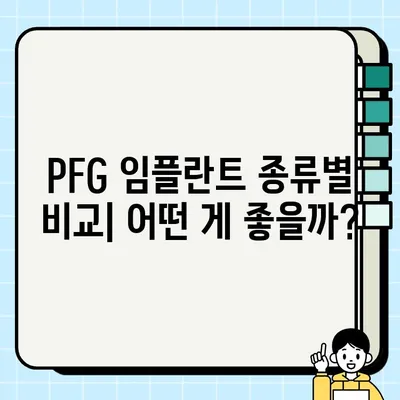 PFG 임플란트 종류별 비교| 어떤 게 좋을까?